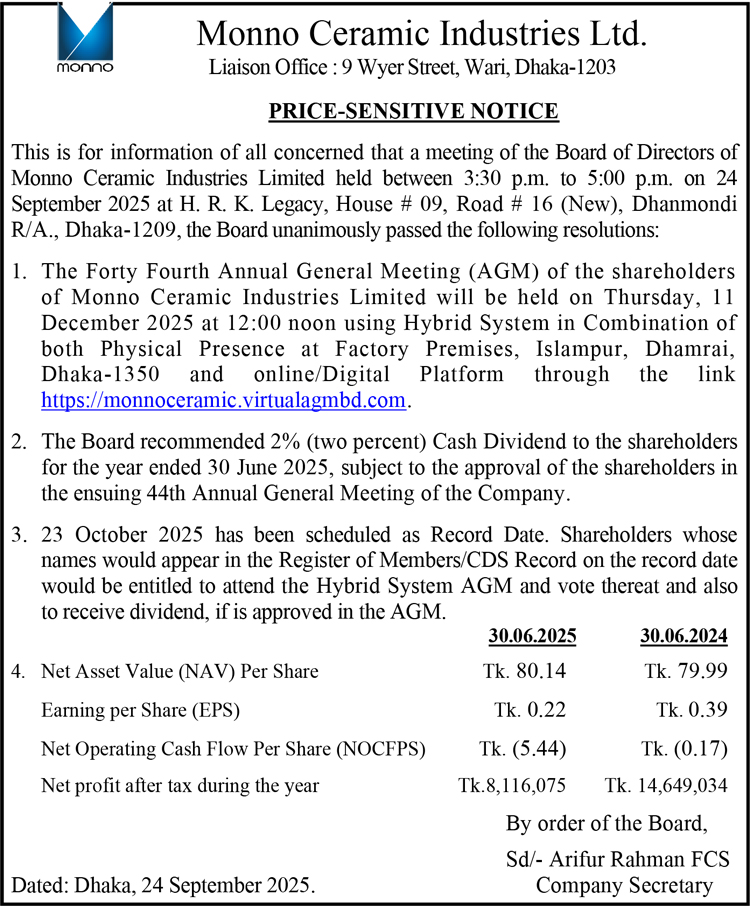 monno

Monno Ceramic Industries Ltd.
Liaison Office : 9 Wyer Street, Wari, Dhaka-1203

PRICE-SENSITIVE NOTICE

This is for information of all concerned that a meeting of the Board of Directors of Monno Ceramic Industries Limited held between 3:30 p.m. to 5:00 p.m. on 24 September 2025 at H. R. K. Legacy, House # 09, Road # 16 (New), Dhanmondi R/A., Dhaka-1209, the Board unanimously passed the following resolutions:

1. The Forty Fourth Annual General Meeting (AGM) of the shareholders of Monno Ceramic Industries Limited will be held on Thursday, 11 December 2025 at 12:00 noon using Hybrid System in Combination of both Physical Presence at Factory Premises, Islampur, Dhamrai, Dhaka-1350 and online/Digital Platform through the link https://monnoceramic.virtualagmbd.com.

2. The Board recommended 2% (two percent) Cash Dividend to the shareholders for the year ended 30 June 2025, subject to the approval of the shareholders in the ensuing 44th Annual General Meeting of the Company.

3. 23 October 2025 has been scheduled as Record Date. Shareholders whose names would appear in the Register of Members/CDS Record on the record date would be entitled to attend the Hybrid System AGM and vote thereat and also to receive dividend, if is approved in the AGM.

| | 30.06.2025 | 30.06.2024 |
|---|---|---|
| 4. Net Asset Value (NAV) Per Share | Tk. 80.14 | Tk. 79.99 |
| Earning per Share (EPS) | Tk. 0.22 | Tk. 0.39 |
| Net Operating Cash Flow Per Share (NOCFPS) | Tk. (5.44) | Tk. (0.17) |
| Net profit after tax during the year | Tk.8,116,075 | Tk. 14,649,034 |

By order of the Board,

Sd/- Arifur Rahman FCS
Company Secretary

Dated: Dhaka, 24 September 2025.